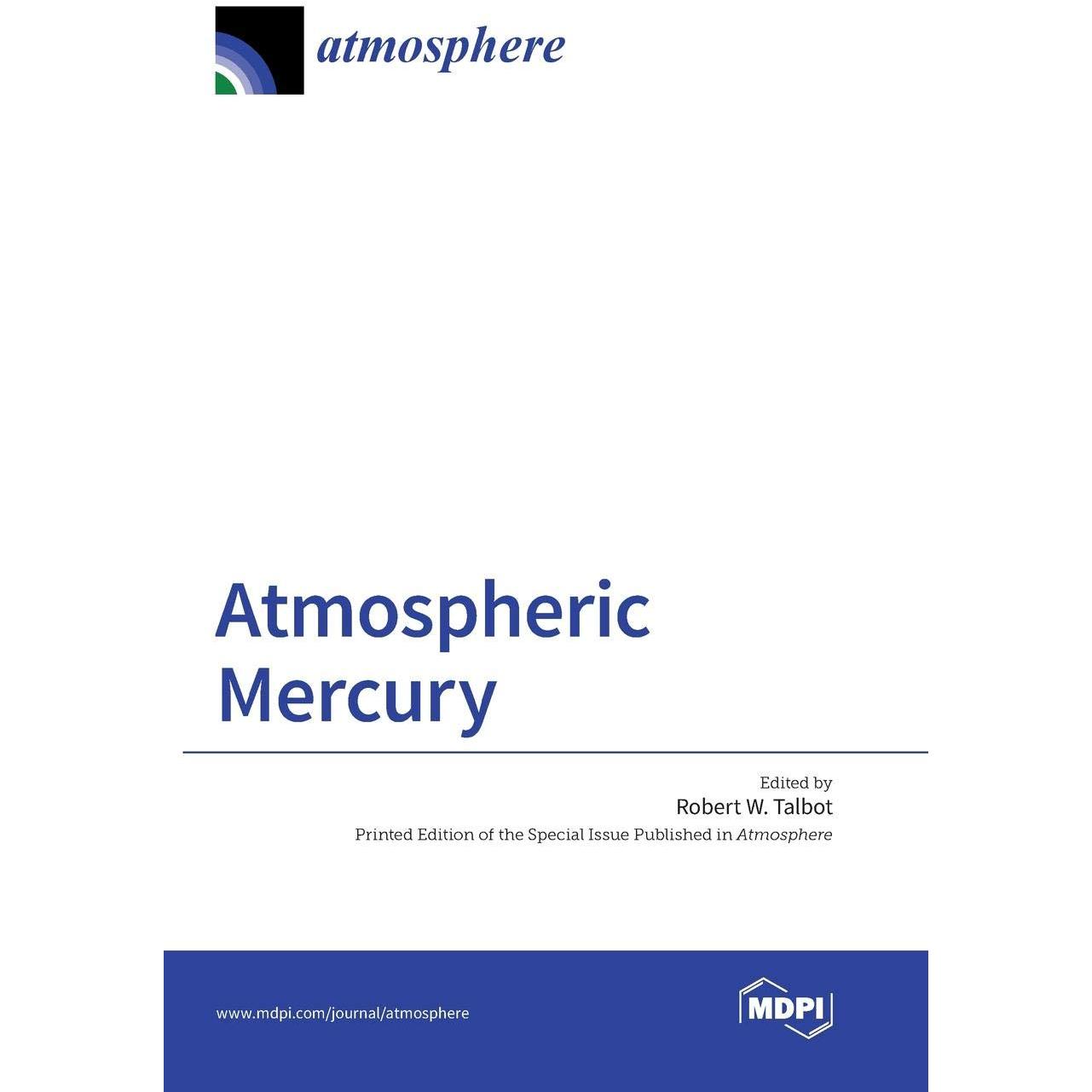 atmosphere

Atmospheric Mercury

Edited by
Robert W. Talbot
Printed Edition of the Special Issue Published in Atmosphere

www.mdpi.com/journal/atmosphere

MDPI